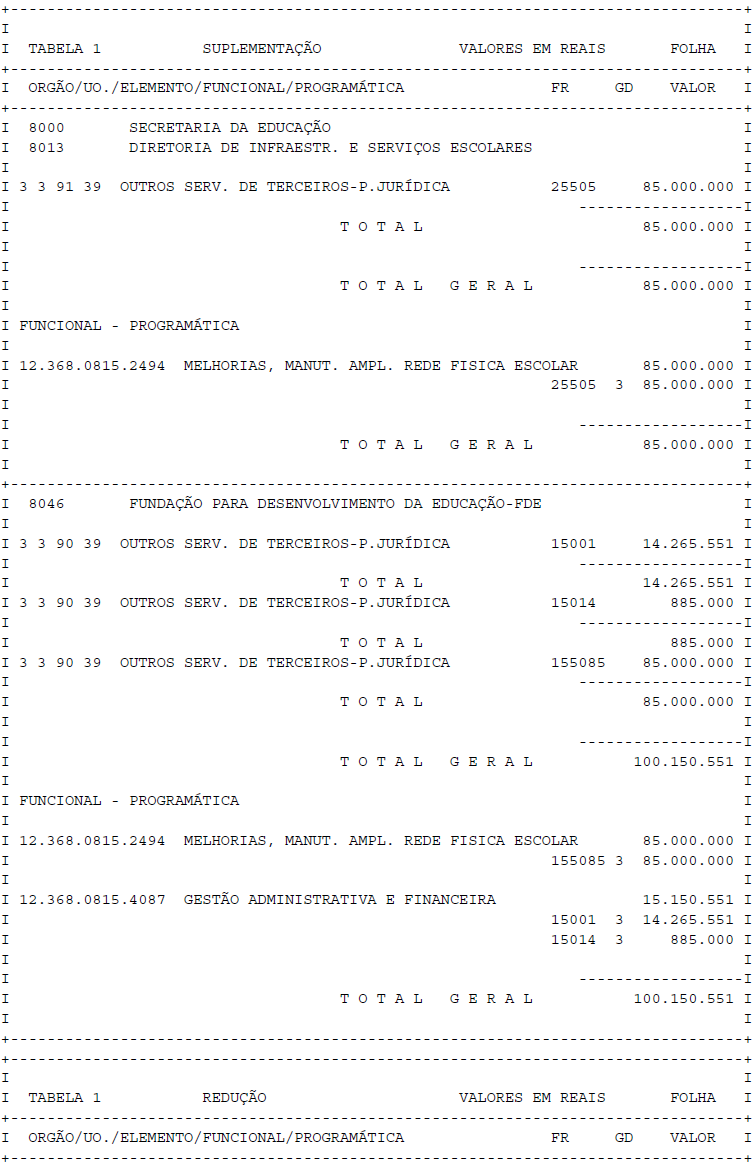 TABELA 1 SUPLEMENTAÇÃO VALORES EM REAIS FOLHA

ORGÃO/UO./ELEMENTO/FUNCIONAL/PROGRAMÁTICA FR GD VALOR

8000 SECRETARIA DA EDUCAÇÃO
8013 DIRETORIA DE INFRAESTR. E SERVIÇOS ESCOLARES

3 3 91 39 OUTROS SERV. DE TERCEIROS-P.JURÍDICA 25505 85.000.000

T O T A L 85.000.000

T O T A L G E R A L 85.000.000

FUNCIONAL - PROGRAMÁTICA

12.368.0815.2494 MELHORIAS, MANUT. AMPL. REDE FISICA ESCOLAR 85.000.000
25505 3 85.000.000

T O T A L G E R A L 85.000.000

8046 FUNDAÇÃO PARA DESENVOLVIMENTO DA EDUCAÇÃO-FDE

3 3 90 39 OUTROS SERV. DE TERCEIROS-P.JURÍDICA 15001 14.265.551

T O T A L 14.265.551
3 3 90 39 OUTROS SERV. DE TERCEIROS-P.JURÍDICA 15014 885.000

T O T A L 885.000
3 3 90 39 OUTROS SERV. DE TERCEIROS-P.JURÍDICA 155085 85.000.000

T O T A L 85.000.000

T O T A L G E R A L 100.150.551

FUNCIONAL - PROGRAMÁTICA

12.368.0815.2494 MELHORIAS, MANUT. AMPL. REDE FISICA ESCOLAR 85.000.000
155085 3 85.000.000

12.368.0815.4087 GESTÃO ADMINISTRATIVA E FINANCEIRA 15.150.551
15001 3 14.265.551
15014 3 885.000

T O T A L G E R A L 100.150.551

TABELA 1 REDUÇÃO VALORES EM REAIS FOLHA

ORGÃO/UO./ELEMENTO/FUNCIONAL/PROGRAMÁTICA FR GD VALOR